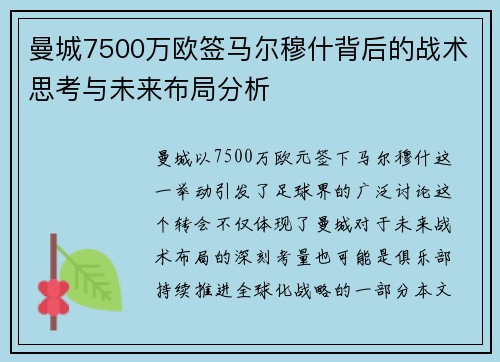 曼城7500万欧签马尔穆什背后的战术思考与未来布局分析

曼城以7500万欧元签下马尔穆什这一举动引发了足球界的广泛讨论这个转会不仅体现了曼城对于未来战术布局的深刻考量也可能是俱乐部持续推进全球化战略的一部分本文